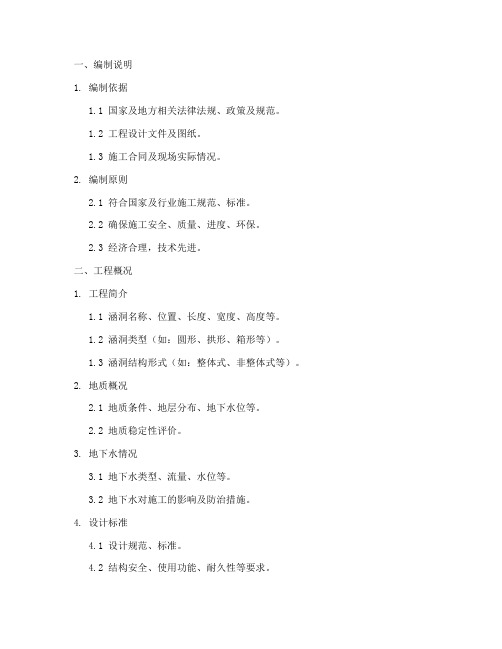 一、编制说明

1. 编制依据

1.1 国家及地方相关法律法规、政策及规范。

1.2 工程设计文件及图纸。

1.3 施工合同及现场实际情况。

2. 编制原则

2.1 符合国家及行业施工规范、标准。

2.2 确保施工安全、质量、进度、环保。

2.3 经济合理，技术先进。

二、工程概况

1. 工程简介

1.1 涵洞名称、位置、长度、宽度、高度等。

1.2 涵洞类型（如：圆形、拱形、箱形等）。

1.3 涵洞结构形式（如：整体式、非整体式等）。

2. 地质概况

2.1 地质条件、地层分布、地下水位等。

2.2 地质稳定性评价。

3. 地下水情况

3.1 地下水类型、流量、水位等。

3.2 地下水对施工的影响及防治措施。

4. 设计标准

4.1 设计规范、标准。

4.2 结构安全、使用功能、耐久性等要求。